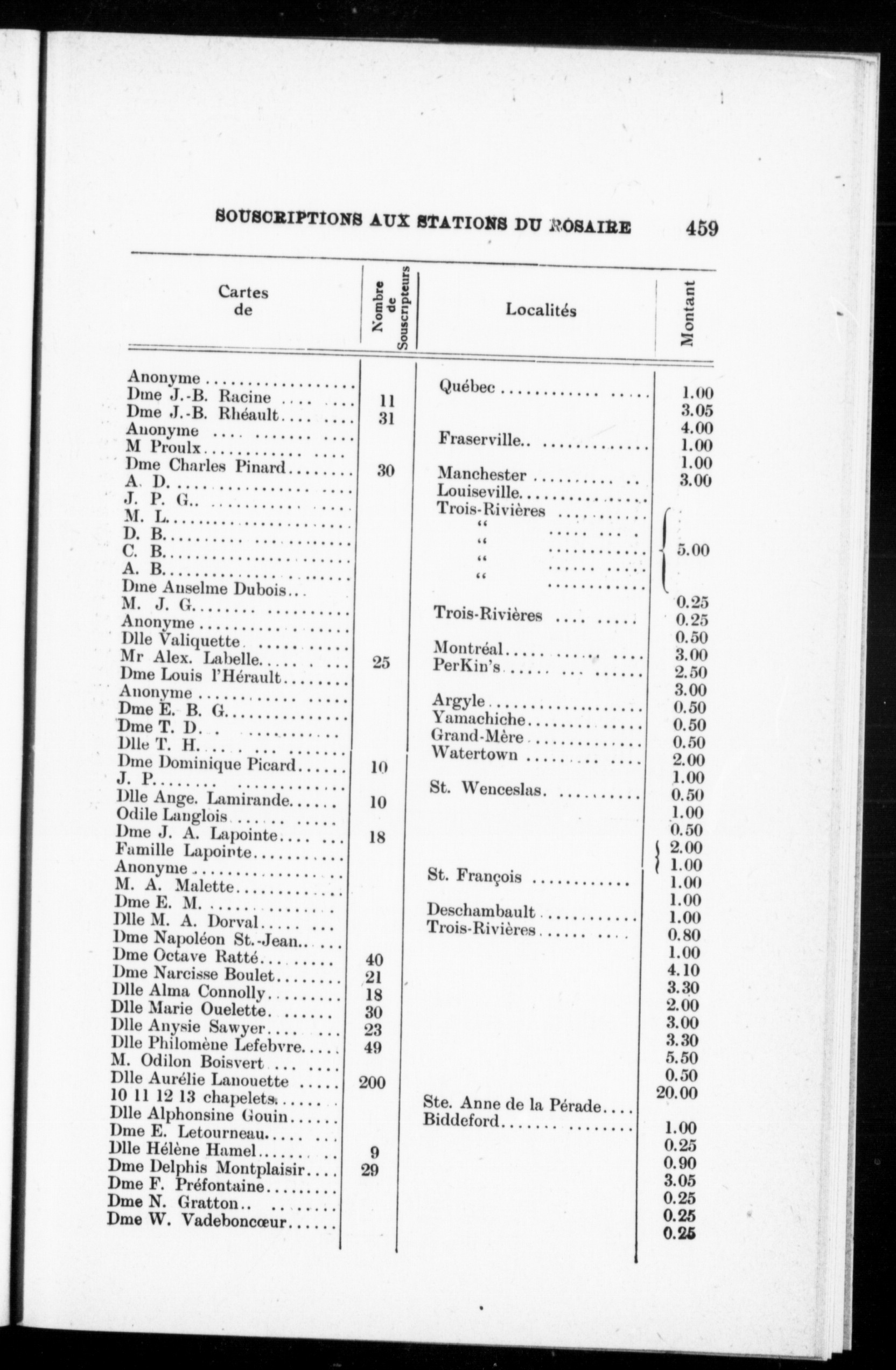 SOUSCRIPTIONS AUX STATIONS DU ROSAIRE 459

| Cartes de | Nombre de Souscripteurs | Localités | Montant |
|---|---|---|---|
| Anonyme | | Québec | 1.00 |
| Dme J.-B. Racine | 11 | | 3.05 |
| Dme J.-B. Rhéault | 31 | | 4.00 |
| Anonyme | | Fraserville | 1.00 |
| M Proulx | | | 1.00 |
| Dme Charles Pinard | 30 | Manchester | 3.00 |
| A. D. | | Louiseville | |
| J. P. G. | | Trois-Rivières | |
| M. L. | | " | |
| D. B. | | " | 5.00 |
| C. B. | | " | |
| A. B. | | " | |
| Dme Anselme Dubois | | | 0.25 |
| M. J. G. | | Trois-Rivières | 0.25 |
| Anonyme | | | 0.50 |
| Dlle Valiquette | | Montréal | 3.00 |
| Mr Alex. Labelle | 25 | PerKin's | 2.50 |
| Dme Louis l'Hérault | | | 3.00 |
| Anonyme | | Argyle | 0.50 |
| Dme E. B. G. | | Yamachiche | 0.50 |
| Dme T. D. | | Grand-Mère | 0.50 |
| Dlle T. H. | | Watertown | 2.00 |
| Dme Dominique Picard | 10 | | 1.00 |
| J. P. | | St. Wenceslas | 0.50 |
| Dlle Ange. Lamirande | 10 | | 1.00 |
| Odile Langlois | | | 0.50 |
| Dme J. A. Lapointe | 18 | | 2.00 |
| Famille Lapointe | | | 1.00 |
| Anonyme | | St. François | 1.00 |
| M. A. Malette | | | 1.00 |
| Dme E. M. | | Deschambault | 1.00 |
| Dlle M. A. Dorval | | Trois-Rivières | 0.80 |
| Dme Napoléon St.-Jean | | | 1.00 |
| Dme Octave Ratté | 40 | | 4.10 |
| Dme Narcisse Boulet | 21 | | 3.30 |
| Dlle Alma Connolly | 18 | | 2.00 |
| Dlle Marie Ouelette | 30 | | 3.00 |
| Dlle Anysie Sawyer | 23 | | 3.30 |
| Dlle Philomène Lefebvre | 49 | | 5.50 |
| M. Odilon Boisvert | | | 0.50 |
| Dlle Aurélie Lanouette | 200 | | 20.00 |
| 10 11 12 13 chapelets | | Ste. Anne de la Pérade | |
| Dlle Alphonsine Gouin | | Biddeford | 1.00 |
| Dme E. Letourneau | | | 0.25 |
| Dlle Hélène Hamel | 9 | | 0.90 |
| Dme Delphis Montplaisir | 29 | | 3.05 |
| Dme F. Préfontaine | | | 0.25 |
| Dme N. Gratton | | | 0.25 |
| Dme W. Vadeboncœur | | | 0.25 |